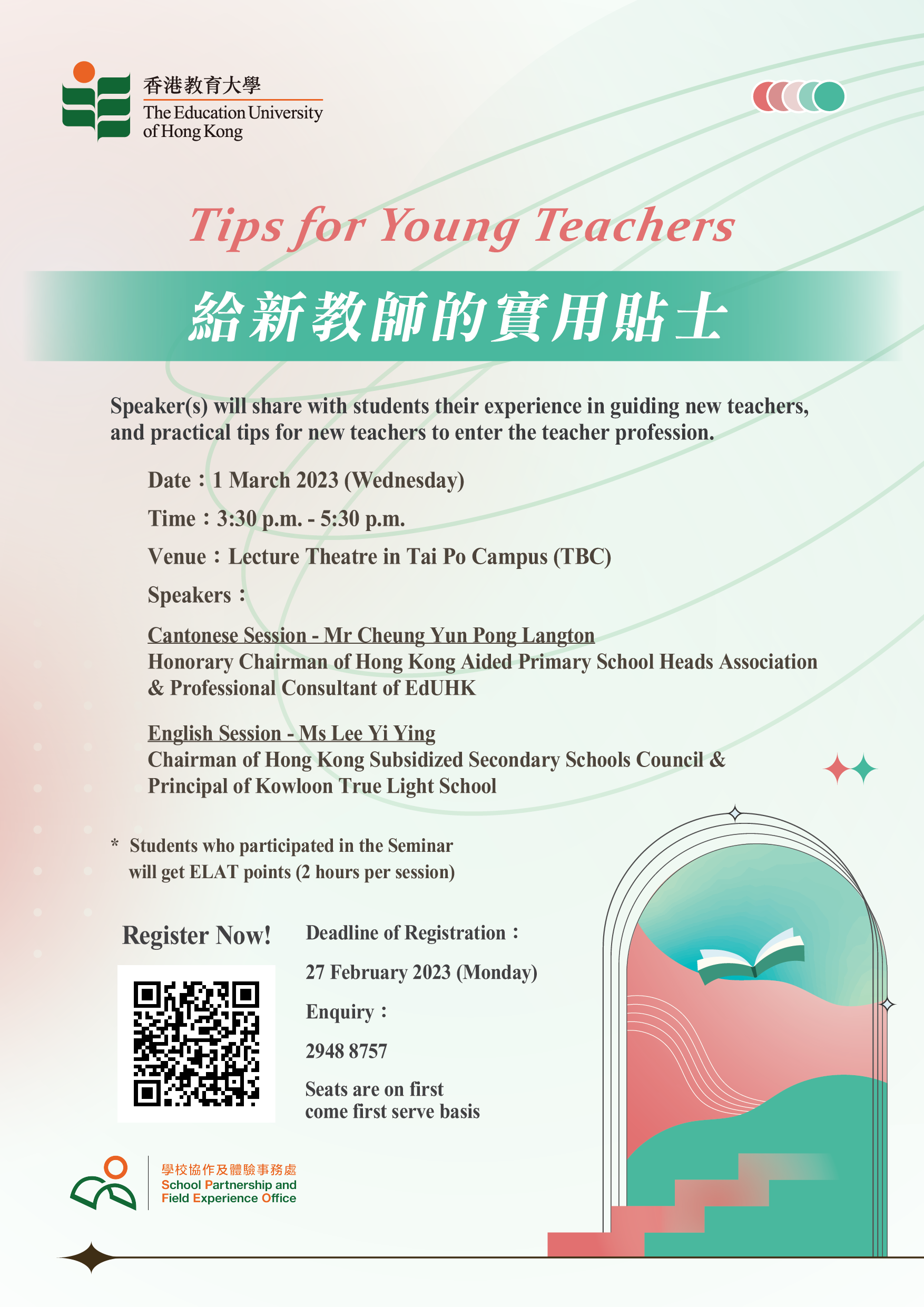 香港教育大學
The Education University of Hong Kong

Tips for Young Teachers

給新教師的實用貼士

Speaker(s) will share with students their experience in guiding new teachers, and practical tips for new teachers to enter the teacher profession.

Date：1 March 2023 (Wednesday)

Time：3:30 p.m. - 5:30 p.m.

Venue：Lecture Theatre in Tai Po Campus (TBC)

Speakers：

Cantonese Session - Mr Cheung Yun Pong Langton
Honorary Chairman of Hong Kong Aided Primary School Heads Association & Professional Consultant of EdUHK

English Session - Ms Lee Yi Ying
Chairman of Hong Kong Subsidized Secondary Schools Council & Principal of Kowloon True Light School

* Students who participated in the Seminar will get ELAT points (2 hours per session)

Register Now!

Deadline of Registration：

27 February 2023 (Monday)

Enquiry：

2948 8757

Seats are on first come first serve basis

學校協作及體驗事務處
School Partnership and Field Experience Office